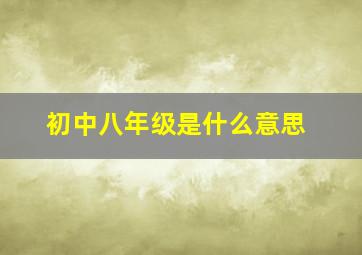 初中八年级是什么意思